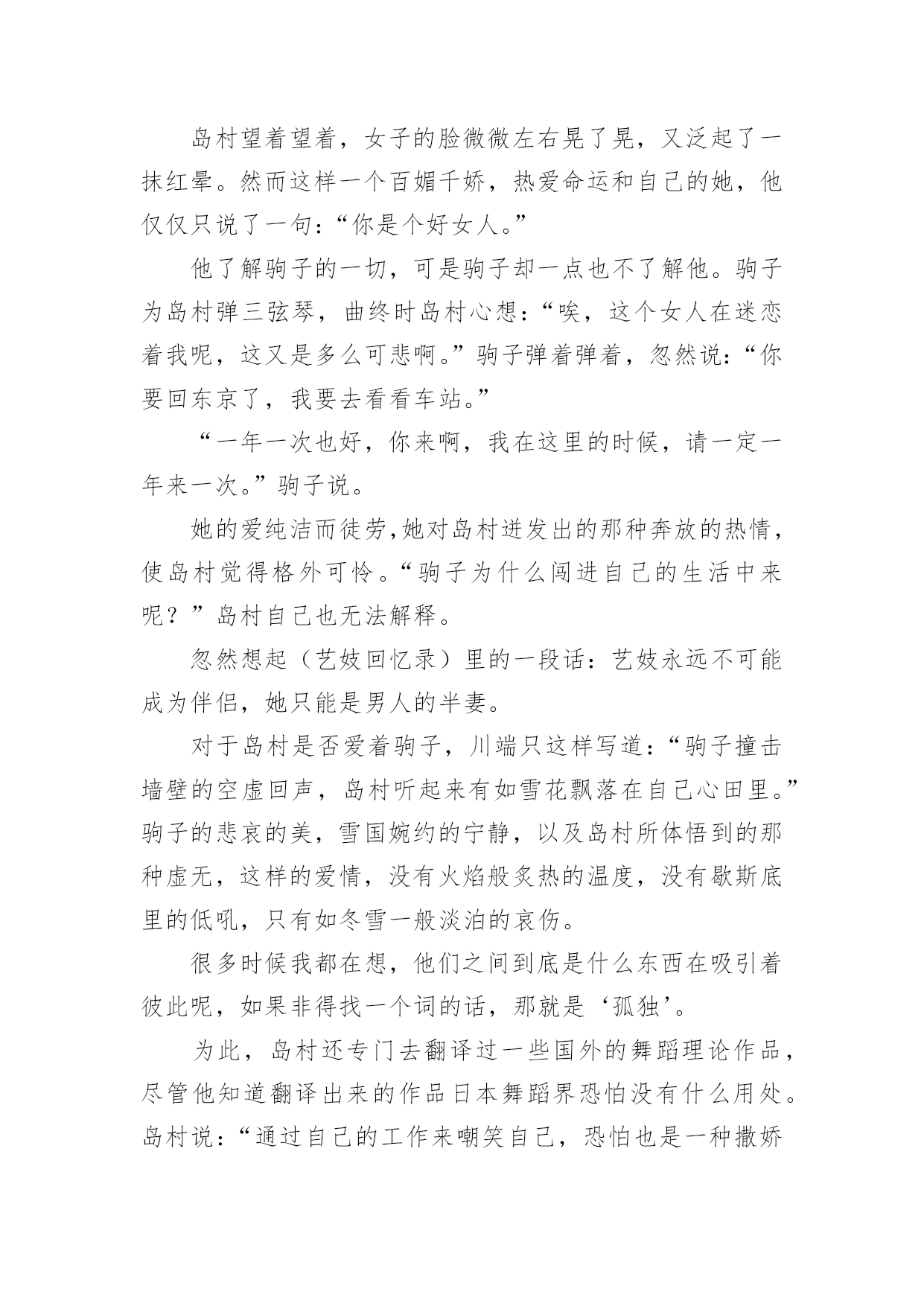 岛村望着望着，女子的脸微微左右晃了晃，又泛起了一抹红晕。然而这样一个百媚千娇，热爱命运和自己的她，他仅仅只说了一句：“你是个好女人。”

他了解驹子的一切，可是驹子却一点也不了解他。驹子为岛村弹三弦琴，曲终时岛村心想：“唉，这个女人在迷恋着我呢，这又是多么可悲啊。”驹子弹着弹着，忽然说：“你要回东京了，我要去看看车站。”

“一年一次也好，你来啊，我在这里的时候，请一定一年来一次。”驹子说。

她的爱纯洁而徒劳,她对岛村迸发出的那种奔放的热情，使岛村觉得格外可怜。“驹子为什么闯进自己的生活中来呢？”岛村自己也无法解释。

忽然想起（艺妓回忆录）里的一段话：艺妓永远不可能成为伴侣，她只能是男人的半妻。

对于岛村是否爱着驹子，川端只这样写道：“驹子撞击墙壁的空虚回声，岛村听起来有如雪花飘落在自己心田里。”驹子的悲哀的美，雪国婉约的宁静，以及岛村所体悟到的那种虚无，这样的爱情，没有火焰般炙热的温度，没有歇斯底里的低吼，只有如冬雪一般淡泊的哀伤。

很多时候我都在想，他们之间到底是什么东西在吸引着彼此呢，如果非得找一个词的话，那就是‘孤独’。

为此，岛村还专门去翻译过一些国外的舞蹈理论作品，尽管他知道翻译出来的作品日本舞蹈界恐怕没有什么用处。岛村说：“通过自己的工作来嘲笑自己，恐怕也是一种撒娇